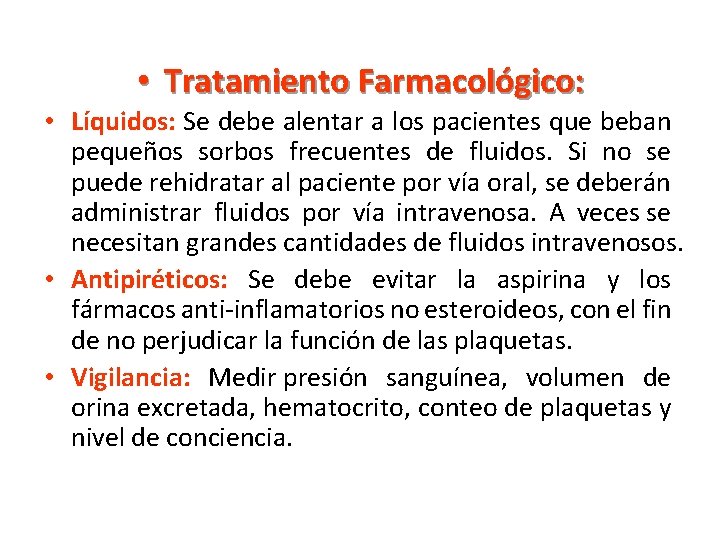 • Tratamiento Farmacológico:

• Líquidos: Se debe alentar a los pacientes que beban pequeños sorbos frecuentes de fluidos. Si no se puede rehidratar al paciente por vía oral, se deberán administrar fluidos por vía intravenosa. A veces se necesitan grandes cantidades de fluidos intravenosos.

• Antipiréticos: Se debe evitar la aspirina y los fármacos anti-inflamatorios no esteroideos, con el fin de no perjudicar la función de las plaquetas.

• Vigilancia: Medir presión sanguínea, volumen de orina excretada, hematocrito, conteo de plaquetas y nivel de conciencia.